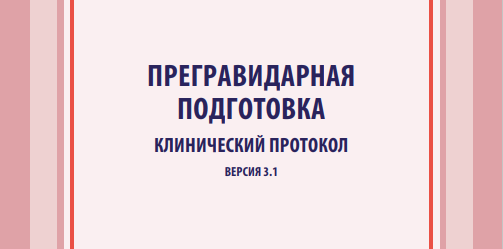 ПРЕГРАВИДАРНАЯ ПОДГОТОВКА

КЛИНИЧЕСКИЙ ПРОТОКОЛ

ВЕРСИЯ 3.1